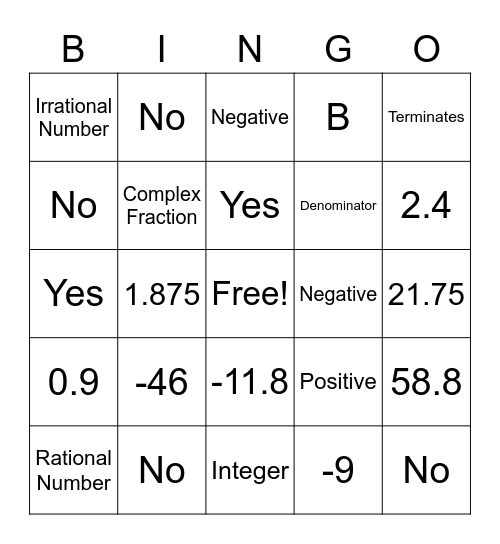 | B | I | N | G | O |
|---|---|---|---|---|
| Irrational Number | No | Negative | B | Terminates |
| No | Complex Fraction | Yes | Denominator | 2.4 |
| Yes | 1.875 | Free! | Negative | 21.75 |
| 0.9 | -46 | -11.8 | Positive | 58.8 |
| Rational Number | No | Integer | -9 | No |